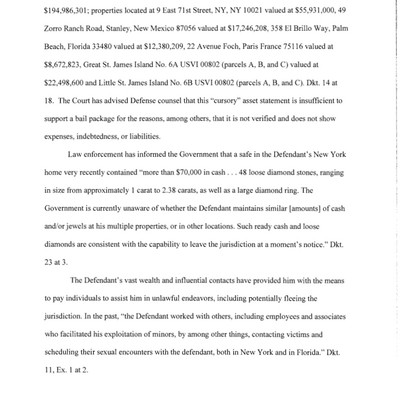 $194,986,301; properties located at 9 East 71st Street, NY, NY 10021 valued at $55,931,000, 49 Zorro Ranch Road, Stanley, New Mexico 87056 valued at $17,246,208, 358 El Brillo Way, Palm Beach, Florida 33480 valued at $12,380,209, 22 Avenue Foch, Paris France 75116 valued at $8,672,823, Great St. James Island No. 6A USVI 00802 (parcels A, B, and C) valued at $22,498,600 and Little St. James Island No. 6B USVI 00802 (parcels A, B, and C). Dkt. 14 at 18. The Court has advised Defense counsel that this "cursory" asset statement is insufficient to support a bail package for the reasons, among others, that it is not verified and does not show expenses, indebtedness, or liabilities.

Law enforcement has informed the Government that a safe in the Defendant's New York home very recently contained "more than $70,000 in cash . . . 48 loose diamond stones, ranging in size from approximately 1 carat to 2.38 carats, as well as a large diamond ring. The Government is currently unaware of whether the Defendant maintains similar [amounts] of cash and/or jewels at his multiple properties, or in other locations. Such ready cash and loose diamonds are consistent with the capability to leave the jurisdiction at a moment's notice." Dkt. 23 at 3.

The Defendant's vast wealth and influential contacts have provided him with the means to pay individuals to assist him in unlawful endeavors, including potentially fleeing the jurisdiction. In the past, "the Defendant worked with others, including employees and associates who facilitated his exploitation of minors, by among other things, contacting victims and scheduling their sexual encounters with the defendant, both in New York and in Florida." Dkt. 11, Ex. 1 at 2.